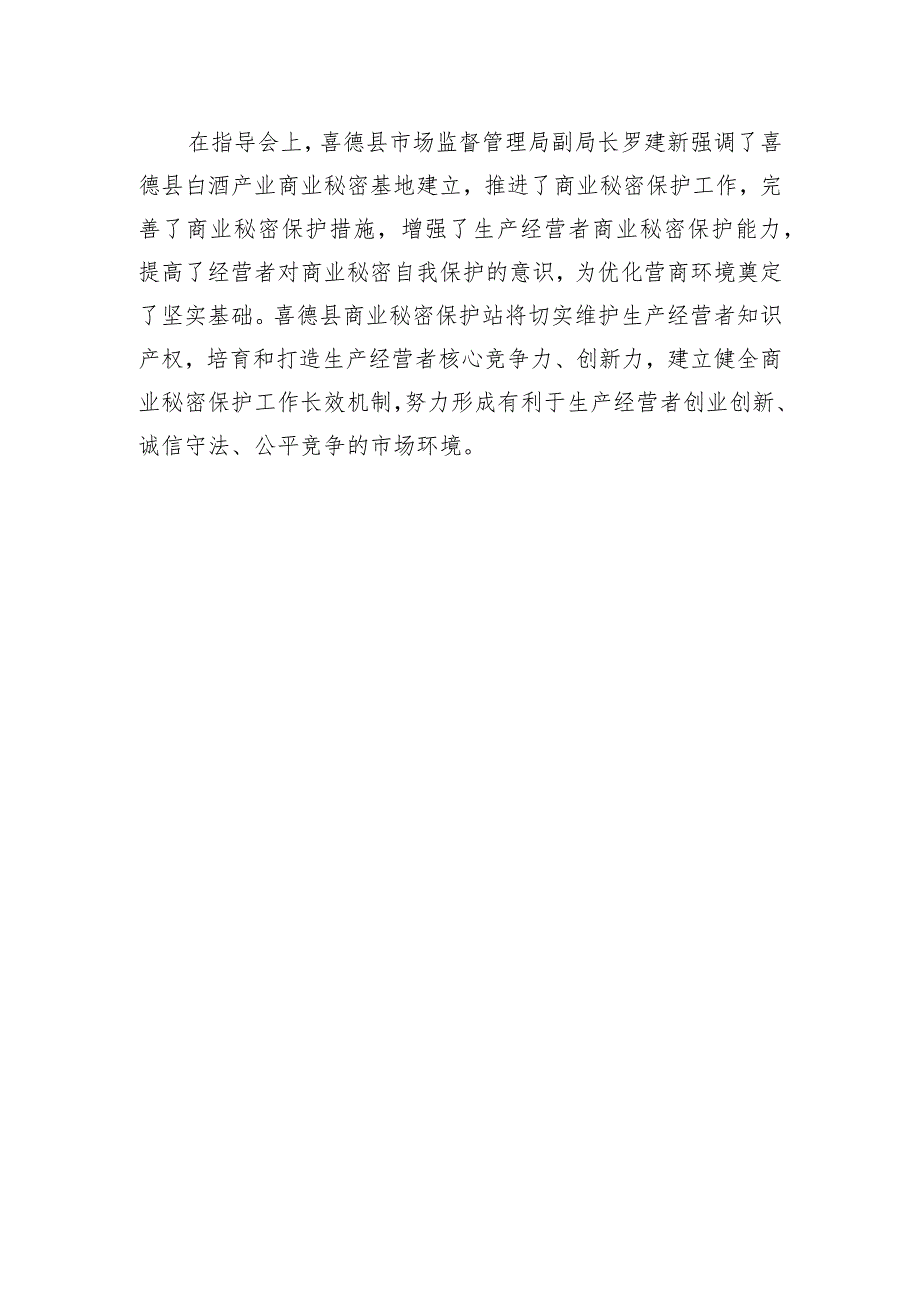 在指导会上，喜德县市场监督管理局副局长罗建新强调了喜德县白酒产业商业秘密基地建立，推进了商业秘密保护工作，完善了商业秘密保护措施，增强了生产经营者商业秘密保护能力，提高了经营者对商业秘密自我保护的意识，为优化营商环境奠定了坚实基础。喜德县商业秘密保护站将切实维护生产经营者知识产权，培育和打造生产经营者核心竞争力、创新力，建立健全商业秘密保护工作长效机制，努力形成有利于生产经营者创业创新、诚信守法、公平竞争的市场环境。